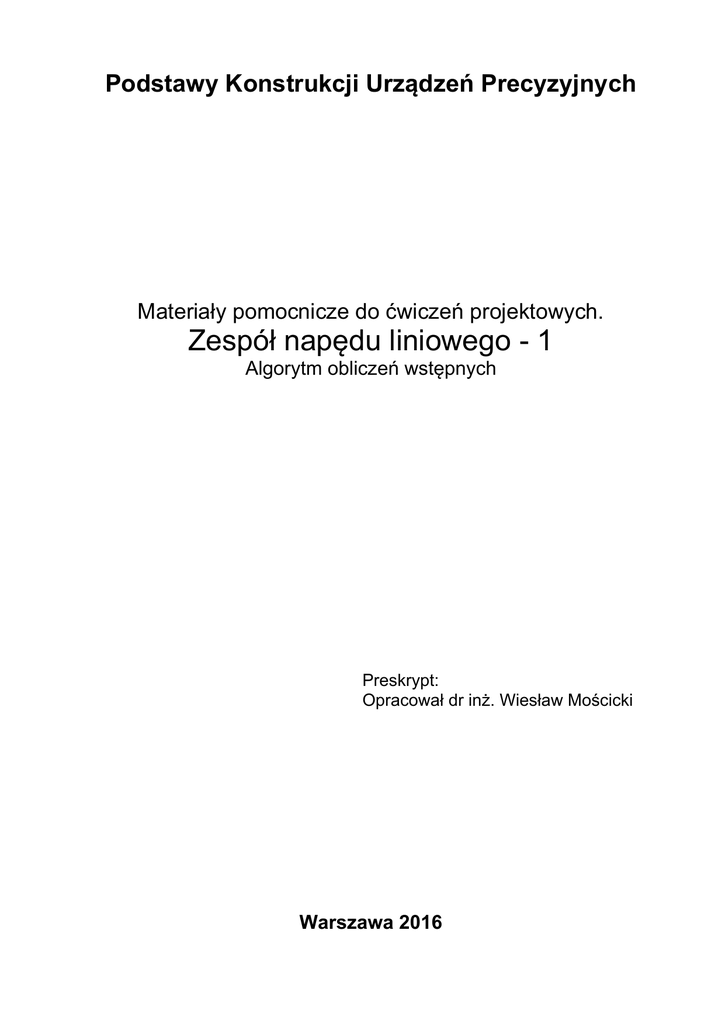 Podstawy Konstrukcji Urządzeń Precyzyjnych

Materiały pomocnicze do ćwiczeń projektowych.
Zespół napędu liniowego - 1
Algorytm obliczeń wstępnych

Preskrypt:
Opracował dr inż. Wiesław Mościcki

Warszawa 2016